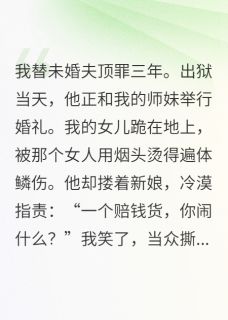 我替未婚夫顶罪三年。出狱当天，他正和我的师妹举行婚礼。我的女儿跪在地上，被那个女人用烟头烫得遍体鳞伤。他却搂着新娘，冷漠指责：“一个赔钱货，你闹什么？”我笑了，当众撕...